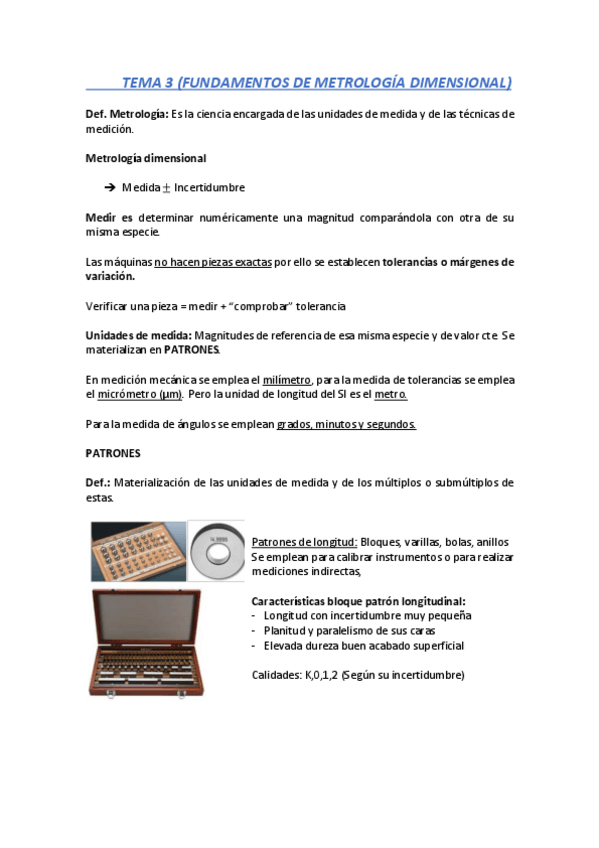 TEMA 3 (FUNDAMENTOS DE METROLOGÍA DIMENSIONAL)

Def. Metrología: Es la ciencia encargada de las unidades de medida y de las técnicas de medición.

Metrología dimensional

➔ Medida $\pm$ Incertidumbre

Medir es determinar numéricamente una magnitud comparándola con otra de su misma especie.

Las máquinas no hacen piezas exactas por ello se establecen tolerancias o márgenes de variación.

Verificar una pieza = medir + "comprobar" tolerancia

Unidades de medida: Magnitudes de referencia de esa misma especie y de valor cte. Se materializan en PATRONES.

En medición mecánica se emplea el milímetro, para la medida de tolerancias se emplea el micrómetro (µm). Pero la unidad de longitud del SI es el metro.

Para la medida de ángulos se emplean grados, minutos y segundos.

PATRONES

Def.: Materialización de las unidades de medida y de los múltiplos o submúltiplos de estas.

Patrones de longitud: Bloques, varillas, bolas, anillos
Se emplean para calibrar instrumentos o para realizar mediciones indirectas,

Características bloque patrón longitudinal:
- Longitud con incertidumbre muy pequeña
- Planitud y paralelismo de sus caras
- Elevada dureza buen acabado superficial

Calidades: K,0,1,2 (Según su incertidumbre)